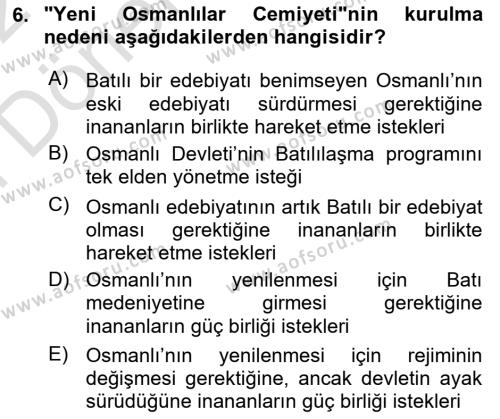 6. "Yeni Osmanlılar Cemiyeti"nin kurulma nedeni aşağıdakilerden hangisidir?

A) Batılı bir edebiyatı benimseyen Osmanlı'nın eski edebiyatı sürdürmesi gerektiğine inananların birlikte hareket etme istekleri

B) Osmanlı Devleti'nin Batılılaşma programını tek elden yönetme isteği

C) Osmanlı edebiyatının artık Batılı bir edebiyat olması gerektiğine inananların birlikte hareket etme istekleri

D) Osmanlı'nın yenilenmesi için Batı medeniyetine girmesi gerektiğine inananların güç birliği istekleri

E) Osmanlı'nın yenilenmesi için rejiminin değişmesi gerektiğine, ancak devletin ayak sürüdüğüne inananların güç birliği istekleri

www.aofsoru.com